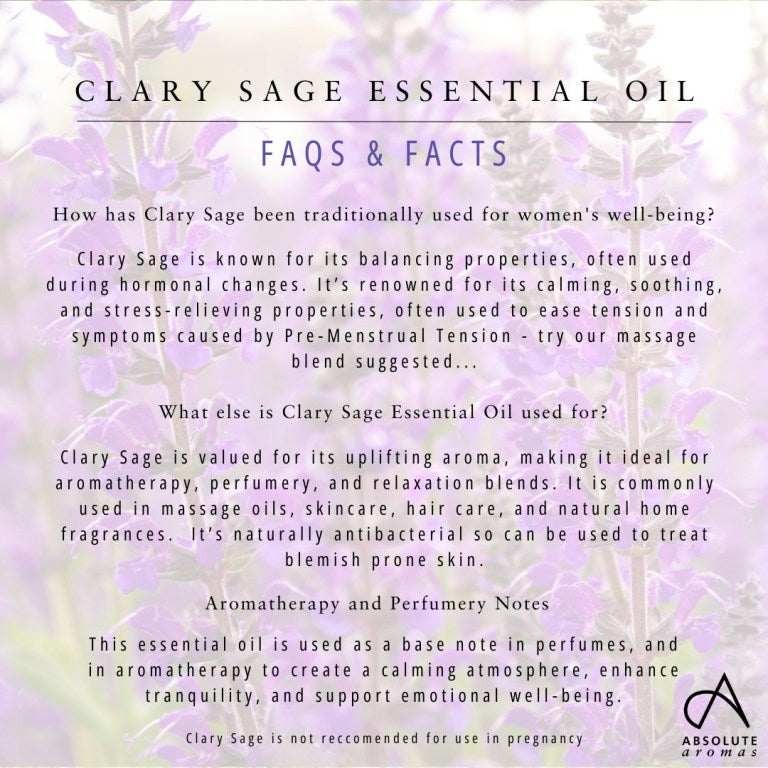 CLARY SAGE ESSENTIAL OIL

FAQS & FACTS

How has Clary Sage been traditionally used for women's well-being?

Clary Sage is known for its balancing properties, often used during hormonal changes. It's renowned for its calming, soothing, and stress-relieving properties, often used to ease tension and symptoms caused by Pre-Menstrual Tension - try our massage blend suggested...

What else is Clary Sage Essential Oil used for?

Clary Sage is valued for its uplifting aroma, making it ideal for aromatherapy, perfumery, and relaxation blends. It is commonly used in massage oils, skincare, hair care, and natural home fragrances. It's naturally antibacterial so can be used to treat blemish prone skin.

Aromatherapy and Perfumery Notes

This essential oil is used as a base note in perfumes, and in aromatherapy to create a calming atmosphere, enhance tranquility, and support emotional well-being.

Clary Sage is not reccomended for use in pregnancy

ABSOLUTE
aromas